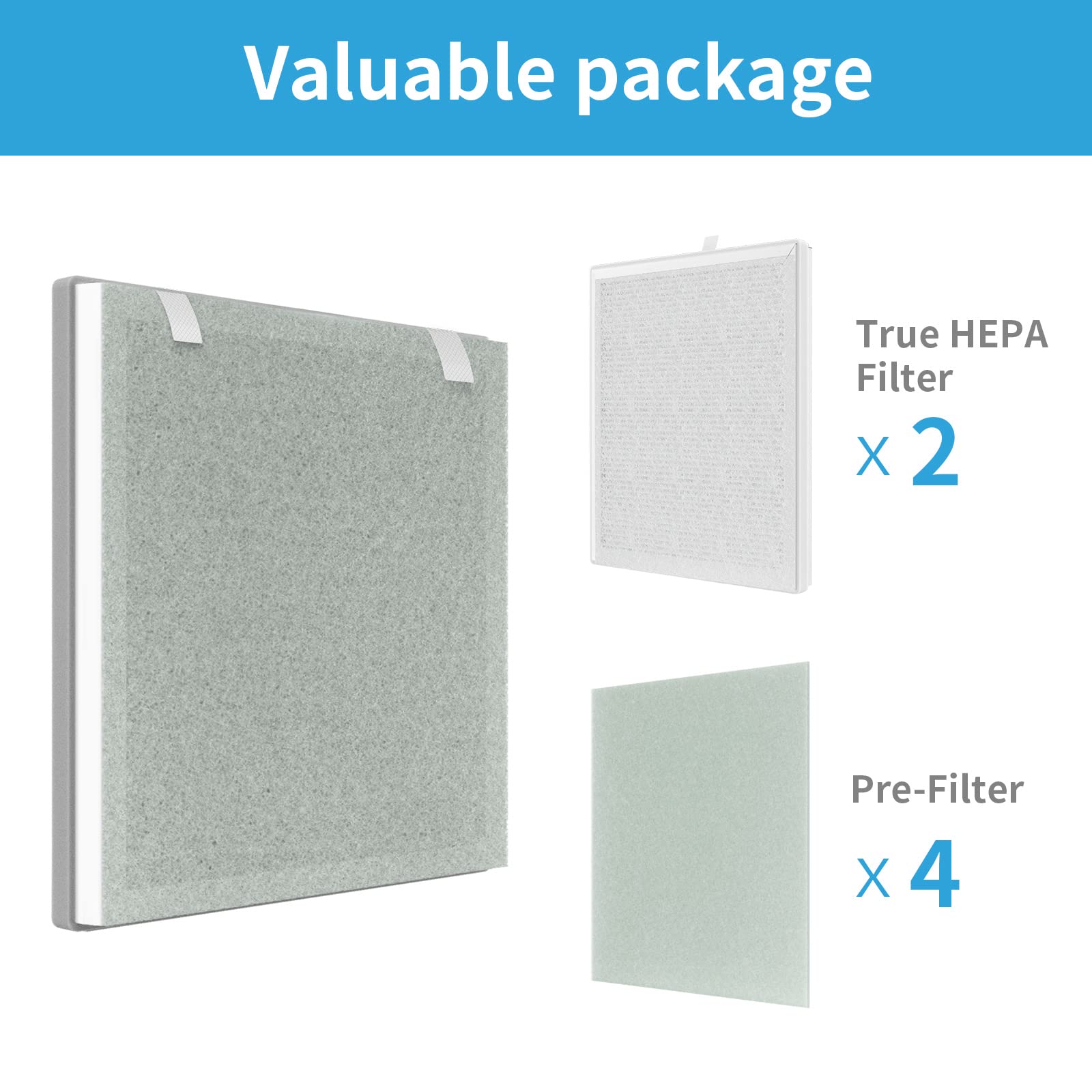 Valuable package

True HEPA Filter

x 2

Pre-Filter

x 4